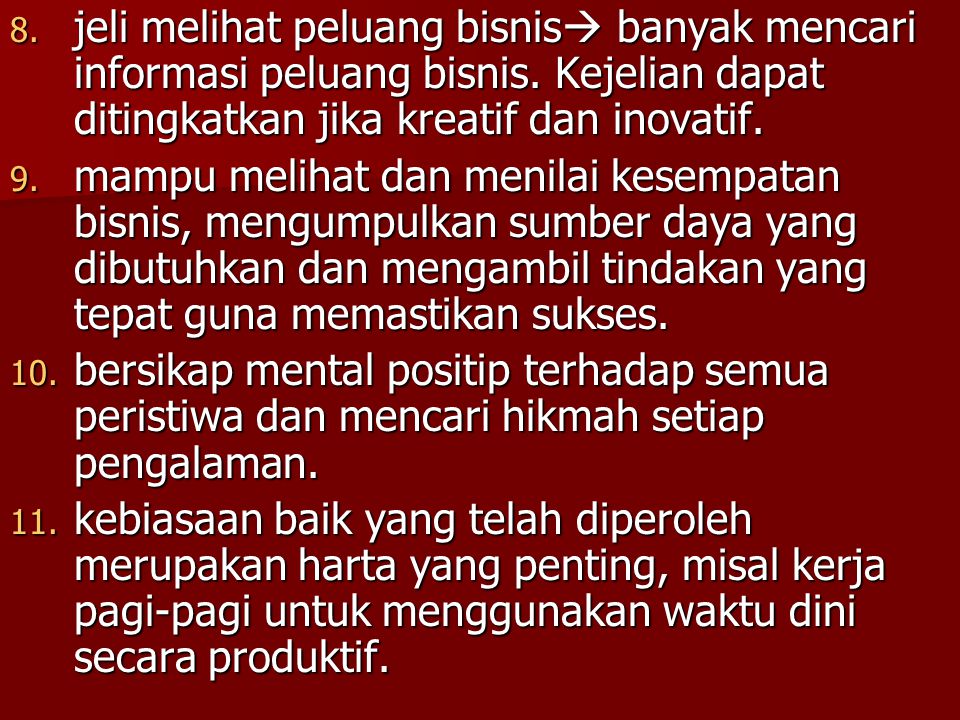 8. jeli melihat peluang bisnis→ banyak mencari informasi peluang bisnis. Kejelian dapat ditingkatkan jika kreatif dan inovatif.

9. mampu melihat dan menilai kesempatan bisnis, mengumpulkan sumber daya yang dibutuhkan dan mengambil tindakan yang tepat guna memastikan sukses.

10. bersikap mental positip terhadap semua peristiwa dan mencari hikmah setiap pengalaman.

11. kebiasaan baik yang telah diperoleh merupakan harta yang penting, misal kerja pagi-pagi untuk menggunakan waktu dini secara produktif.